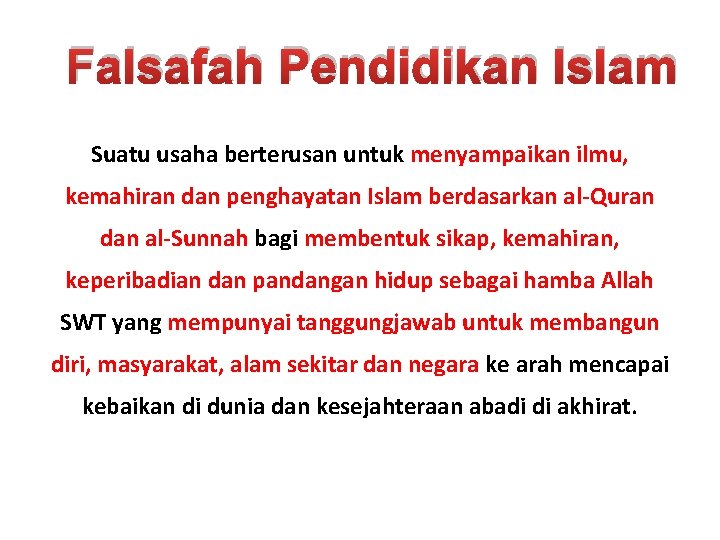 Falsafah Pendidikan Islam

Suatu usaha berterusan untuk menyampaikan ilmu, kemahiran dan penghayatan Islam berdasarkan al-Quran dan al-Sunnah bagi membentuk sikap, kemahiran, keperibadian dan pandangan hidup sebagai hamba Allah SWT yang mempunyai tanggungjawab untuk membangun diri, masyarakat, alam sekitar dan negara ke arah mencapai kebaikan di dunia dan kesejahteraan abadi di akhirat.